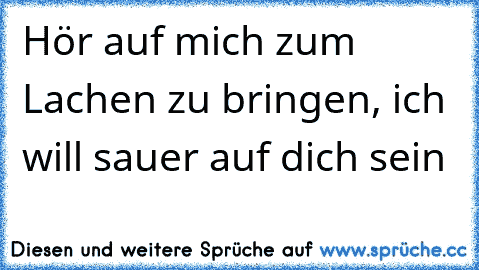 Hör auf mich zum Lachen zu bringen, ich will sauer auf dich sein

Diesen und weitere Sprüche auf www.sprüche.cc